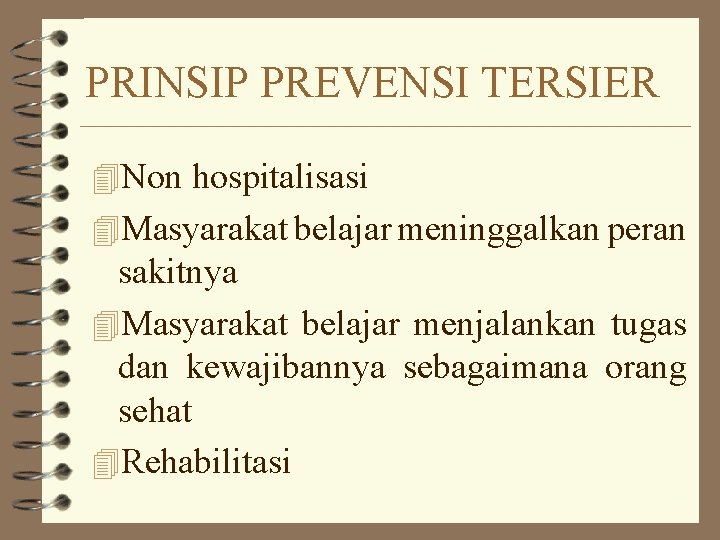 PRINSIP PREVENSI TERSIER

Non hospitalisasi

Masyarakat belajar meninggalkan peran sakitnya

Masyarakat belajar menjalankan tugas dan kewajibannya sebagaimana orang sehat

Rehabilitasi